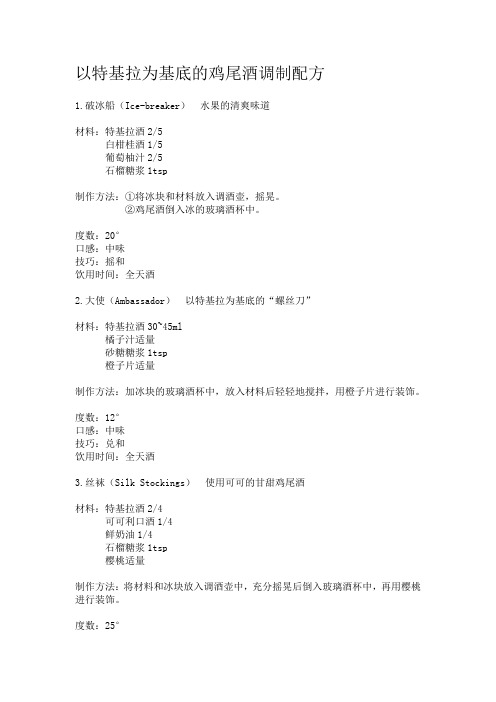 以特基拉为基底的鸡尾酒调制配方

1.破冰船（Ice-breaker）　水果的清爽味道

材料：特基拉酒 2/5
白柑桂酒 1/5
葡萄柚汁 2/5
石榴糖浆 1tsp

制作方法：①将冰块和材料放入调酒壶，摇晃。
②鸡尾酒倒入冰的玻璃酒杯中。

度数：20°
口感：中味
技巧：摇和
饮用时间：全天酒

2.大使（Ambassador）　以特基拉为基底的“螺丝刀”

材料：特基拉酒 30~45ml
橘子汁适量
砂糖糖浆 1tsp
橙子片适量

制作方法：加冰块的玻璃酒杯中，放入材料后轻轻地搅拌，用橙子片进行装饰。

度数：12°
口感：中味
技巧：兑和
饮用时间：全天酒

3.丝袜（Silk Stockings）　使用可可的甘甜鸡尾酒

材料：特基拉酒 2/4
可可利口酒 1/4
鲜奶油 1/4
石榴糖浆 1tsp
樱桃适量

制作方法：将材料和冰块放入调酒壶中，充分摇晃后倒入玻璃酒杯中，再用樱桃进行装饰。

度数：25°